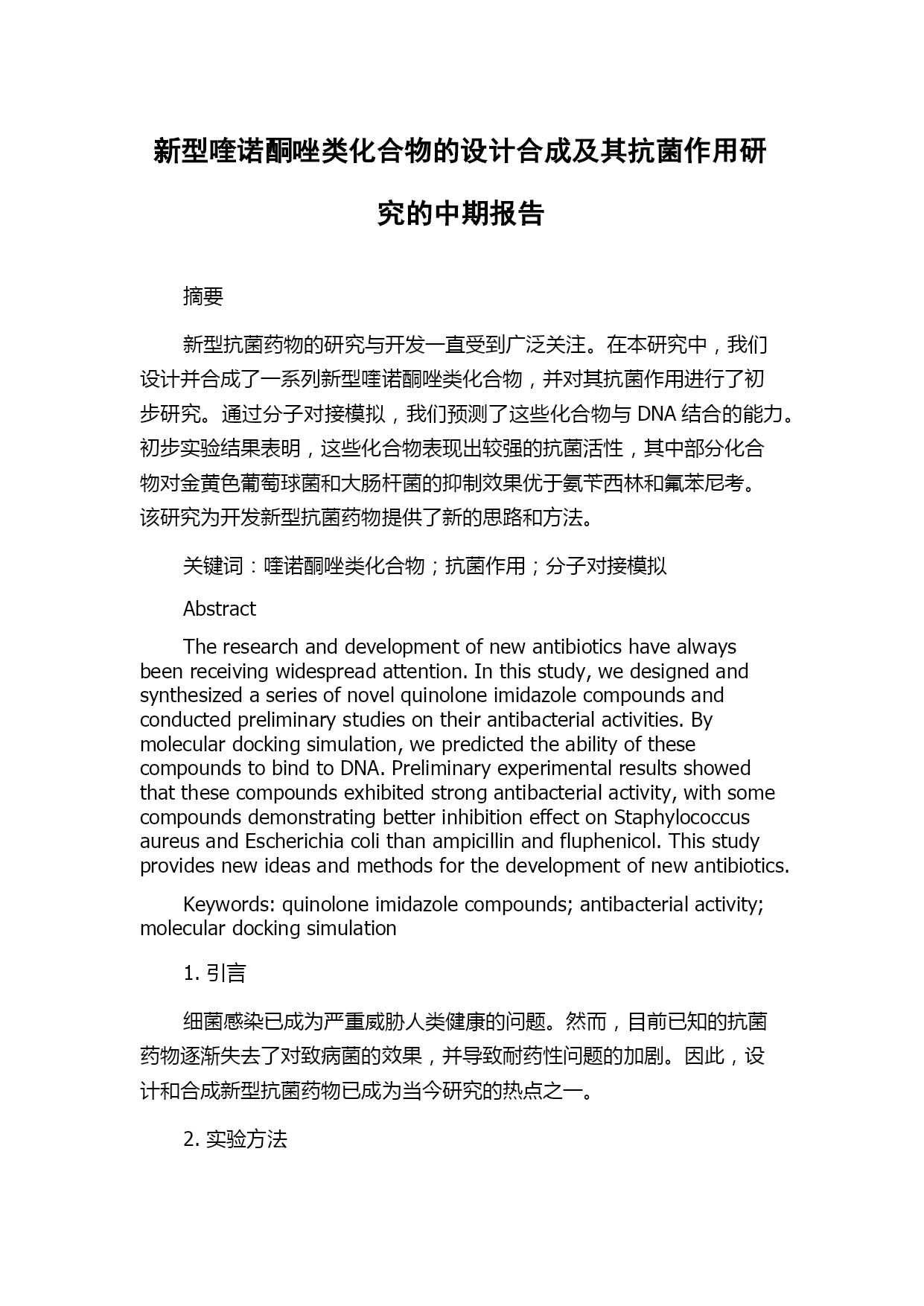 新型喹诺酮唑类化合物的设计合成及其抗菌作用研究的中期报告

摘要

新型抗菌药物的研究与开发一直受到广泛关注。在本研究中，我们设计并合成了一系列新型喹诺酮唑类化合物，并对其抗菌作用进行了初步研究。通过分子对接模拟，我们预测了这些化合物与 DNA 结合的能力。初步实验结果表明，这些化合物表现出较强的抗菌活性，其中部分化合物对金黄色葡萄球菌和大肠杆菌的抑制效果优于氨苄西林和氟苯尼考。该研究为开发新型抗菌药物提供了新的思路和方法。

关键词：喹诺酮唑类化合物；抗菌作用；分子对接模拟

Abstract

The research and development of new antibiotics have always been receiving widespread attention. In this study, we designed and synthesized a series of novel quinolone imidazole compounds and conducted preliminary studies on their antibacterial activities. By molecular docking simulation, we predicted the ability of these compounds to bind to DNA. Preliminary experimental results showed that these compounds exhibited strong antibacterial activity, with some compounds demonstrating better inhibition effect on Staphylococcus aureus and Escherichia coli than ampicillin and fluphenicol. This study provides new ideas and methods for the development of new antibiotics.

Keywords: quinolone imidazole compounds; antibacterial activity; molecular docking simulation

1. 引言

细菌感染已成为严重威胁人类健康的问题。然而，目前已知的抗菌药物逐渐失去了对致病菌的效果，并导致耐药性问题的加剧。因此，设计和合成新型抗菌药物已成为当今研究的热点之一。

2. 实验方法